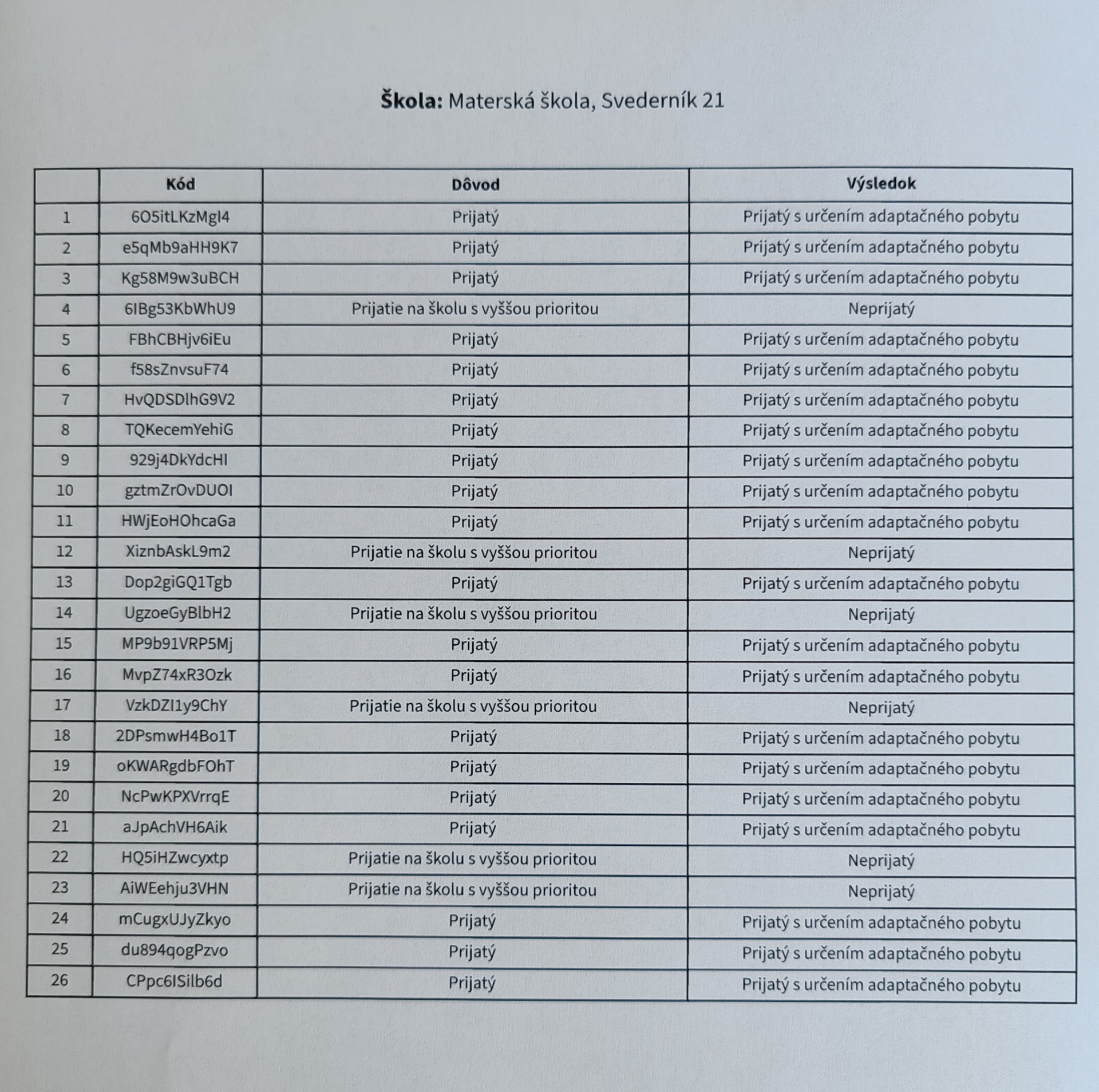 **Škola:** Materská škola, Svederník 21

| | Kód | Dôvod | Výsledok |
|---|---|---|---|
| 1 | 6O5itLKzMgl4 | Prijatý | Prijatý s určením adaptačného pobytu |
| 2 | e5qMb9aHH9K7 | Prijatý | Prijatý s určením adaptačného pobytu |
| 3 | Kg58M9w3uBCH | Prijatý | Prijatý s určením adaptačného pobytu |
| 4 | 6IBg53KbWhU9 | Prijatie na školu s vyššou prioritou | Neprijatý |
| 5 | FBhCBHjv6iEu | Prijatý | Prijatý s určením adaptačného pobytu |
| 6 | f58sZnvsuF74 | Prijatý | Prijatý s určením adaptačného pobytu |
| 7 | HvQDSDlhG9V2 | Prijatý | Prijatý s určením adaptačného pobytu |
| 8 | TQKecemYehiG | Prijatý | Prijatý s určením adaptačného pobytu |
| 9 | 929j4DkYdcHI | Prijatý | Prijatý s určením adaptačného pobytu |
| 10 | gztmZrOvDUOI | Prijatý | Prijatý s určením adaptačného pobytu |
| 11 | HWjEoHOhcaGa | Prijatý | Prijatý s určením adaptačného pobytu |
| 12 | XiznbAskL9m2 | Prijatie na školu s vyššou prioritou | Neprijatý |
| 13 | Dop2giGQ1Tgb | Prijatý | Prijatý s určením adaptačného pobytu |
| 14 | UgzoeGyBlbH2 | Prijatie na školu s vyššou prioritou | Neprijatý |
| 15 | MP9b91VRP5Mj | Prijatý | Prijatý s určením adaptačného pobytu |
| 16 | MvpZ74xR3Ozk | Prijatý | Prijatý s určením adaptačného pobytu |
| 17 | VzkDZI1y9ChY | Prijatie na školu s vyššou prioritou | Neprijatý |
| 18 | 2DPsmwH4Bo1T | Prijatý | Prijatý s určením adaptačného pobytu |
| 19 | oKWARgdbFOhT | Prijatý | Prijatý s určením adaptačného pobytu |
| 20 | NcPwKPXVrrqE | Prijatý | Prijatý s určením adaptačného pobytu |
| 21 | aJpAchVH6Aik | Prijatý | Prijatý s určením adaptačného pobytu |
| 22 | HQ5iHZwcyxtp | Prijatie na školu s vyššou prioritou | Neprijatý |
| 23 | AiWEehju3VHN | Prijatie na školu s vyššou prioritou | Neprijatý |
| 24 | mCugxUJyZkyo | Prijatý | Prijatý s určením adaptačného pobytu |
| 25 | du894qogPzvo | Prijatý | Prijatý s určením adaptačného pobytu |
| 26 | CPpc6ISilb6d | Prijatý | Prijatý s určením adaptačného pobytu |